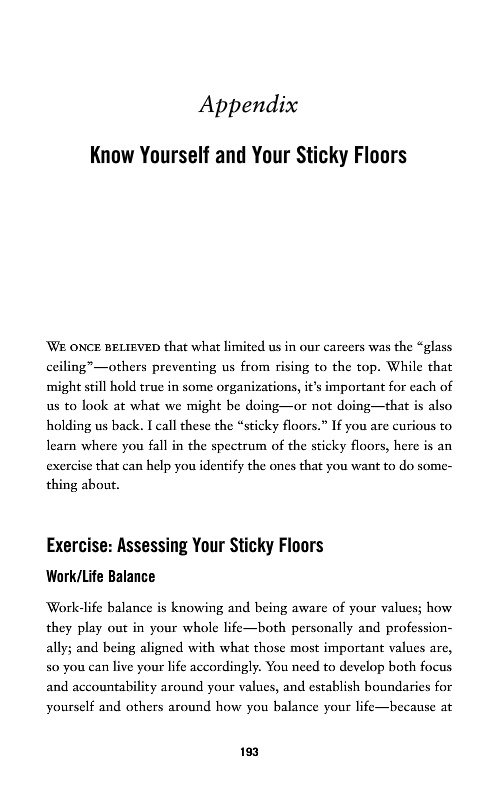 Appendix

Know Yourself and Your Sticky Floors

WE ONCE BELIEVED that what limited us in our careers was the "glass ceiling"—others preventing us from rising to the top. While that might still hold true in some organizations, it's important for each of us to look at what we might be doing—or not doing—that is also holding us back. I call these the "sticky floors." If you are curious to learn where you fall in the spectrum of the sticky floors, here is an exercise that can help you identify the ones that you want to do something about.

Exercise: Assessing Your Sticky Floors

Work/Life Balance

Work-life balance is knowing and being aware of your values; how they play out in your whole life—both personally and professionally; and being aligned with what those most important values are, so you can live your life accordingly. You need to develop both focus and accountability around your values, and establish boundaries for yourself and others around how you balance your life—because at

193